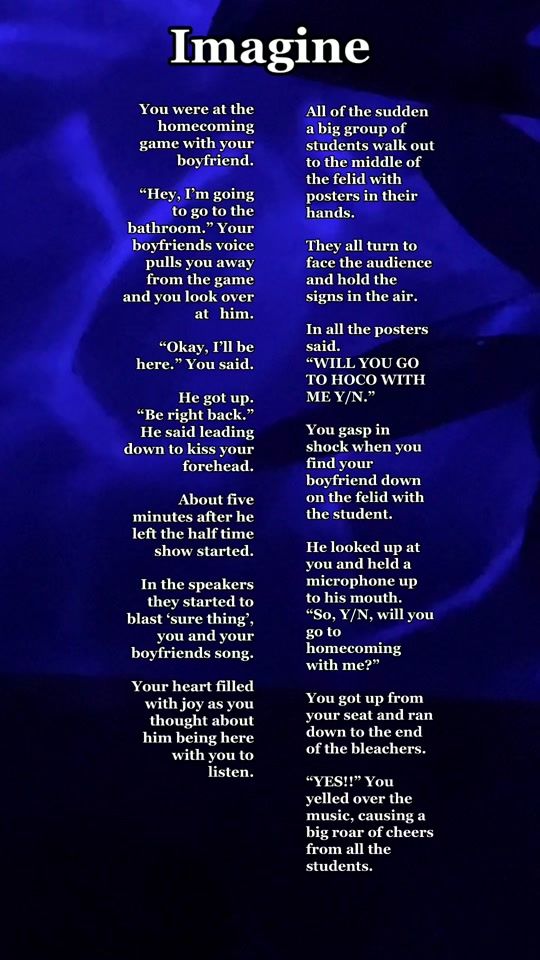 Imagine

You were at the homecoming game with your boyfriend.

“Hey, I’m going to go to the bathroom.” Your boyfriends voice pulls you away from the game and you look over at him.

“Okay, I’ll be here.” You said.

He got up. “Be right back.” He said leading down to kiss your forehead.

About five minutes after he left the half time show started.

In the speakers they started to blast ‘sure thing’, you and your boyfriends song.

Your heart filled with joy as you thought about him being here with you to listen.

All of the sudden a big group of students walk out to the middle of the felid with posters in their hands.

They all turn to face the audience and hold the signs in the air.

In all the posters said.
“WILL YOU GO TO HOCO WITH ME Y/N.”

You gasp in shock when you find your boyfriend down on the felid with the student.

He looked up at you and held a microphone up to his mouth. “So, Y/N, will you go to homecoming with me?”

You got up from your seat and ran down to the end of the bleachers.

“YES!!” You yelled over the music, causing a big roar of cheers from all the students.